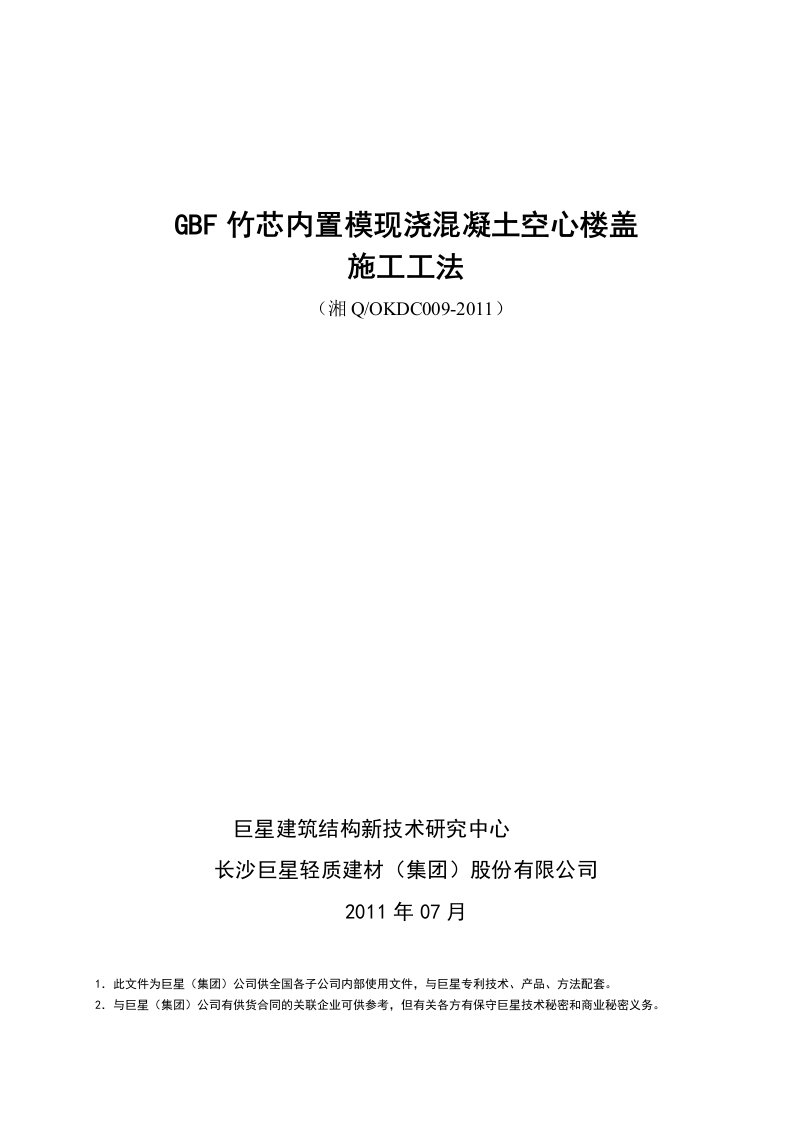 GBF 竹芯内置模现浇混凝土空心楼盖
施工工法
（湘 Q/OKDC009-2011）

巨星建筑结构新技术研究中心
长沙巨星轻质建材（集团）股份有限公司
2011 年 07 月

1．此文件为巨星（集团）公司供全国各子公司内部使用文件，与巨星专利技术、产品、方法配套。
2．与巨星（集团）公司有供货合同的关联企业可供参考，但有关各方有保守巨星技术秘密和商业秘密义务。